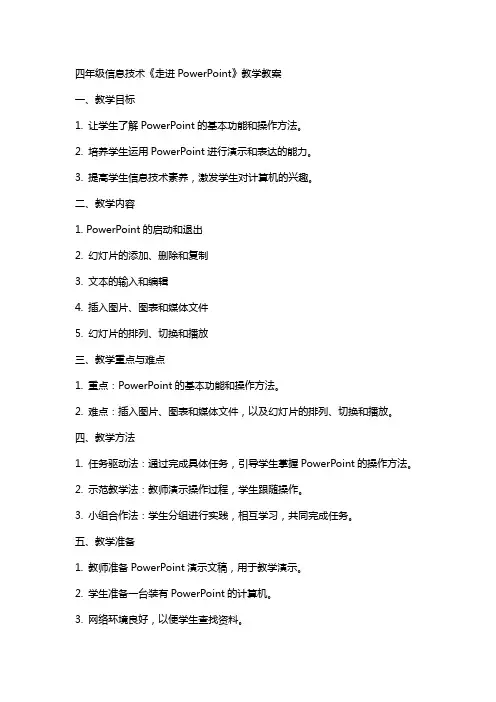 四年级信息技术《走进 PowerPoint》教学教案

一、教学目标

1. 让学生了解 PowerPoint 的基本功能和操作方法。

2. 培养学生运用 PowerPoint 进行演示和表达的能力。

3. 提高学生信息技术素养，激发学生对计算机的兴趣。

二、教学内容

1. PowerPoint 的启动和退出

2. 幻灯片的添加、删除和复制

3. 文本的输入和编辑

4. 插入图片、图表和媒体文件

5. 幻灯片的排列、切换和播放

三、教学重点与难点

1. 重点：PowerPoint 的基本功能和操作方法。

2. 难点：插入图片、图表和媒体文件，以及幻灯片的排列、切换和播放。

四、教学方法

1. 任务驱动法：通过完成具体任务，引导学生掌握 PowerPoint 的操作方法。

2. 示范教学法：教师演示操作过程，学生跟随操作。

3. 小组合作法：学生分组进行实践，相互学习，共同完成任务。

五、教学准备

1. 教师准备 PowerPoint 演示文稿，用于教学演示。

2. 学生准备一台装有 PowerPoint 的计算机。

3. 网络环境良好，以便学生查找资料。